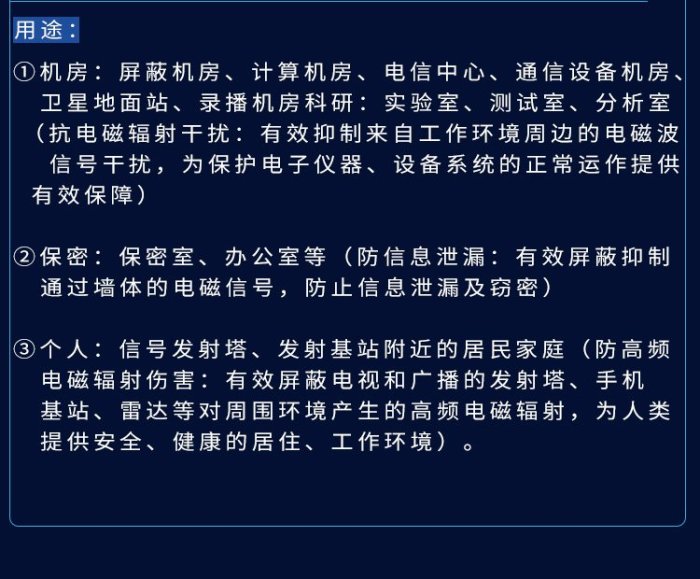 用途：

①机房：屏蔽机房、计算机房、电信中心、通信设备机房、卫星地面站、录播机房科研：实验室、测试室、分析室（抗电磁辐射干扰：有效抑制来自工作环境周边的电磁波信号干扰，为保护电子仪器、设备系统的正常运作提供有效保障）

②保密：保密室、办公室等（防信息泄漏：有效屏蔽抑制通过墙体的电磁信号，防止信息泄漏及窃密）

③个人：信号发射塔、发射基站附近的居民家庭（防高频电磁辐射伤害：有效屏蔽电视和广播的发射塔、手机基站、雷达等对周围环境产生的高频电磁辐射，为人类提供安全、健康的居住、工作环境）。